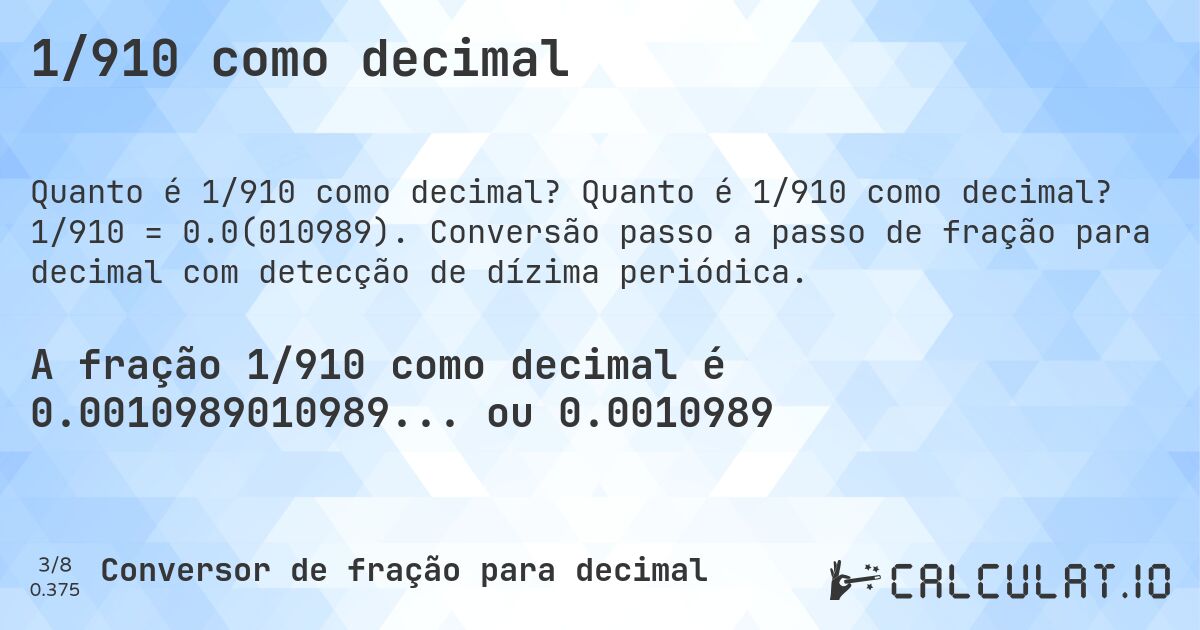 1/910 como decimal

Quanto é 1/910 como decimal? Quanto é 1/910 como decimal? 1/910 = 0.0(010989). Conversão passo a passo de fração para decimal com detecção de dízima periódica.

A fração 1/910 como decimal é 0.0010989010989... ou 0.0010989

3/8
0.375

Conversor de fração para decimal

CALCULAT.IO